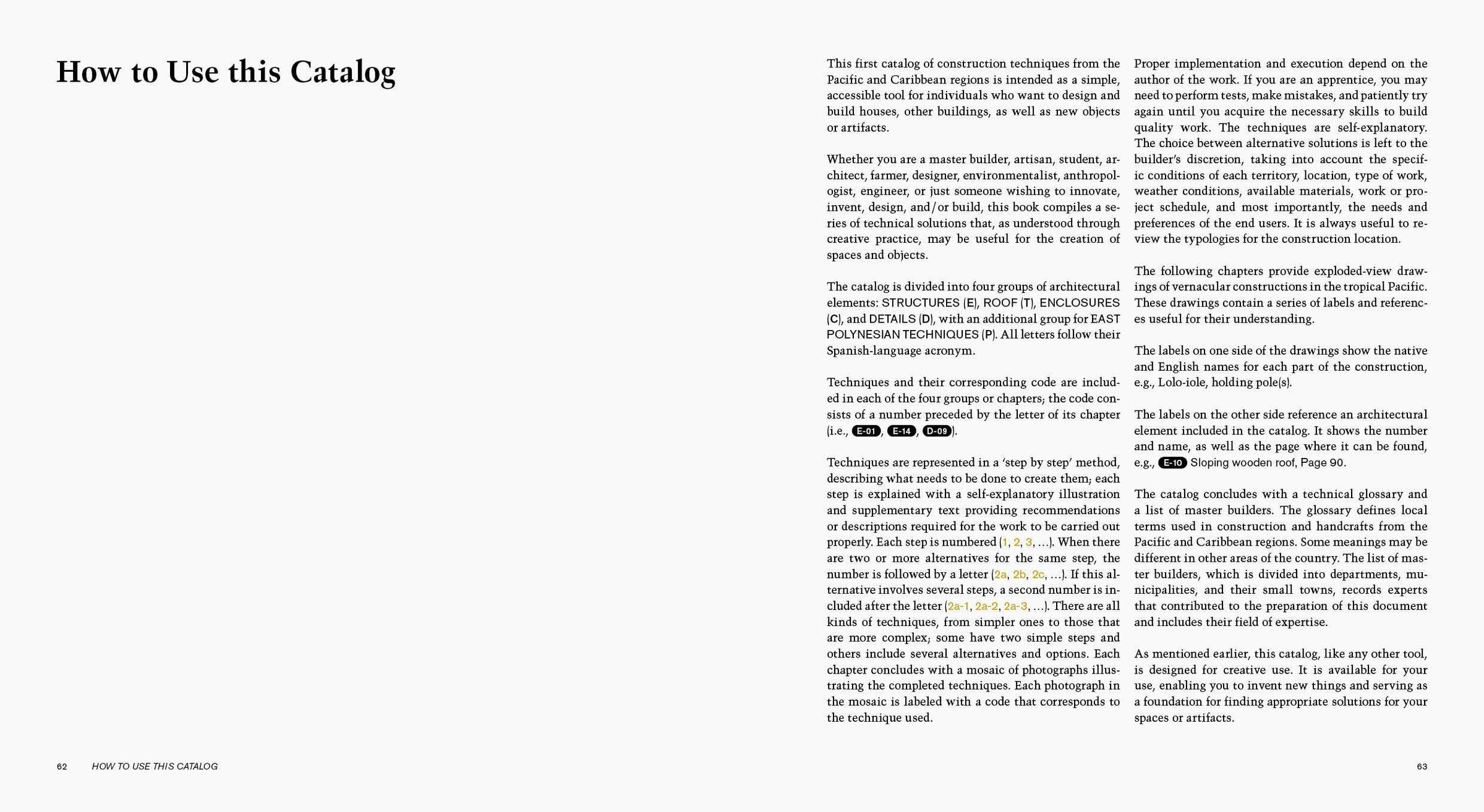 How to Use this Catalog

This first catalog of construction techniques from the Pacific and Caribbean regions is intended as a simple, accessible tool for individuals who want to design and build houses, other buildings, as well as new objects or artifacts.

Whether you are a master builder, artisan, student, architect, farmer, designer, environmentalist, anthropologist, engineer, or just someone wishing to innovate, invent, design, and/or build, this book compiles a series of technical solutions that, as understood through creative practice, may be useful for the creation of spaces and objects.

The catalog is divided into four groups of architectural elements: STRUCTURES (E), ROOF (T), ENCLOSURES (C), and DETAILS (D), with an additional group for EAST POLYNESIAN TECHNIQUES (P). All letters follow their Spanish-language acronym.

Techniques and their corresponding code are included in each of the four groups or chapters; the code consists of a number preceded by the letter of its chapter (i.e., E-01, E-14, D-09).

Techniques are represented in a 'step by step' method, describing what needs to be done to create them; each step is explained with a self-explanatory illustration and supplementary text providing recommendations or descriptions required for the work to be carried out properly. Each step is numbered (1, 2, 3, ...). When there are two or more alternatives for the same step, the number is followed by a letter (2a, 2b, 2c, ...). If this alternative involves several steps, a second number is included after the letter (2a-1, 2a-2, 2a-3, ...). There are all kinds of techniques, from simpler ones to those that are more complex; some have two simple steps and others include several alternatives and options. Each chapter concludes with a mosaic of photographs illustrating the completed techniques. Each photograph in the mosaic is labeled with a code that corresponds to the technique used.

Proper implementation and execution depend on the author of the work. If you are an apprentice, you may need to perform tests, make mistakes, and patiently try again until you acquire the necessary skills to build quality work. The techniques are self-explanatory. The choice between alternative solutions is left to the builder's discretion, taking into account the specific conditions of each territory, location, type of work, weather conditions, available materials, work or project schedule, and most importantly, the needs and preferences of the end users. It is always useful to review the typologies for the construction location.

The following chapters provide exploded-view drawings of vernacular constructions in the tropical Pacific. These drawings contain a series of labels and references useful for their understanding.

The labels on one side of the drawings show the native and English names for each part of the construction, e.g., Lolo-iole, holding pole(s).

The labels on the other side reference an architectural element included in the catalog. It shows the number and name, as well as the page where it can be found, e.g., E-10 Sloping wooden roof, Page 90.

The catalog concludes with a technical glossary and a list of master builders. The glossary defines local terms used in construction and handcrafts from the Pacific and Caribbean regions. Some meanings may be different in other areas of the country. The list of master builders, which is divided into departments, municipalities, and their small towns, records experts that contributed to the preparation of this document and includes their field of expertise.

As mentioned earlier, this catalog, like any other tool, is designed for creative use. It is available for your use, enabling you to invent new things and serving as a foundation for finding appropriate solutions for your spaces or artifacts.

62 HOW TO USE THIS CATALOG

63